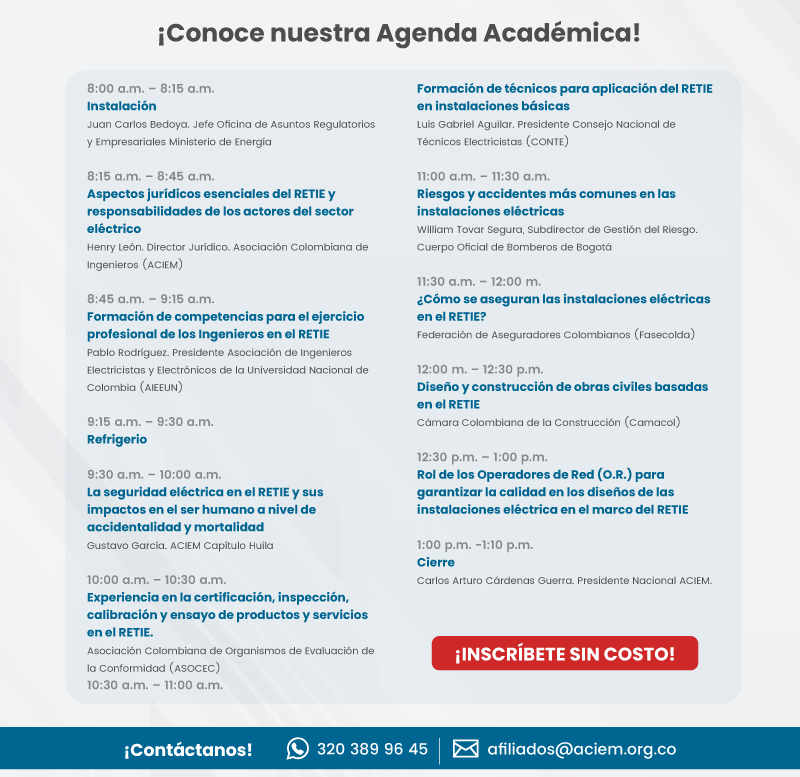 ¡Conoce nuestra Agenda Académica!

8:00 a.m. – 8:15 a.m.
Instalación
Juan Carlos Bedoya. Jefe Oficina de Asuntos Regulatorios y Empresariales Ministerio de Energía

8:15 a.m. – 8:45 a.m.
Aspectos jurídicos esenciales del RETIE y responsabilidades de los actores del sector eléctrico
Henry León. Director Jurídico. Asociación Colombiana de Ingenieros (ACIEM)

8:45 a.m. – 9:15 a.m.
Formación de competencias para el ejercicio profesional de los Ingenieros en el RETIE
Pablo Rodríguez. Presidente Asociación de Ingenieros Electricistas y Electrónicos de la Universidad Nacional de Colombia (AIEEUN)

9:15 a.m. – 9:30 a.m.
Refrigerio

9:30 a.m. – 10:00 a.m.
La seguridad eléctrica en el RETIE y sus impactos en el ser humano a nivel de accidentalidad y mortalidad
Gustavo García. ACIEM Capítulo Huila

10:00 a.m. – 10:30 a.m.
Experiencia en la certificación, inspección, calibración y ensayo de productos y servicios en el RETIE.
Asociación Colombiana de Organismos de Evaluación de la Conformidad (ASOCEC)
10:30 a.m. – 11:00 a.m.

Formación de técnicos para aplicación del RETIE en instalaciones básicas
Luis Gabriel Aguilar. Presidente Consejo Nacional de Técnicos Electricistas (CONTE)

11:00 a.m. – 11:30 a.m.
Riesgos y accidentes más comunes en las instalaciones eléctricas
William Tovar Segura, Subdirector de Gestión del Riesgo. Cuerpo Oficial de Bomberos de Bogotá

11:30 a.m. – 12:00 m.
¿Cómo se aseguran las instalaciones eléctricas en el RETIE?
Federación de Aseguradores Colombianos (Fasecolda)

12:00 m. – 12:30 p.m.
Diseño y construcción de obras civiles basadas en el RETIE
Cámara Colombiana de la Construcción (Camacol)

12:30 p.m. – 1:00 p.m.
Rol de los Operadores de Red (O.R.) para garantizar la calidad en los diseños de las instalaciones eléctrica en el marco del RETIE

1:00 p.m. -1:10 p.m.
Cierre
Carlos Arturo Cárdenas Guerra. Presidente Nacional ACIEM.

¡INSCRÍBETE SIN COSTO!

¡Contáctanos! 320 389 96 45 afiliados@aciem.org.co